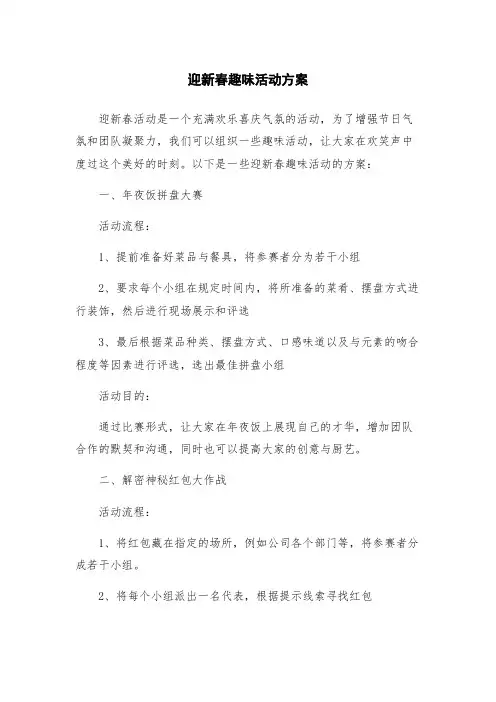 迎新春趣味活动方案

迎新春活动是一个充满欢乐喜庆气氛的活动，为了增强节日气氛和团队凝聚力，我们可以组织一些趣味活动，让大家在欢笑声中度过这个美好的时刻。以下是一些迎新春趣味活动的方案：

一、年夜饭拼盘大赛

活动流程：

1、提前准备好菜品与餐具，将参赛者分为若干小组

2、要求每个小组在规定时间内，将所准备的菜肴、摆盘方式进行装饰，然后进行现场展示和评选

3、最后根据菜品种类、摆盘方式、口感味道以及与元素的吻合程度等因素进行评选，选出最佳拼盘小组

活动目的：

通过比赛形式，让大家在年夜饭上展现自己的才华，增加团队合作的默契和沟通，同时也可以提高大家的创意与厨艺。

二、解密神秘红包大作战

活动流程：

1、将红包藏在指定的场所，例如公司各个部门等，将参赛者分成若干小组。

2、将每个小组派出一名代表，根据提示线索寻找红包